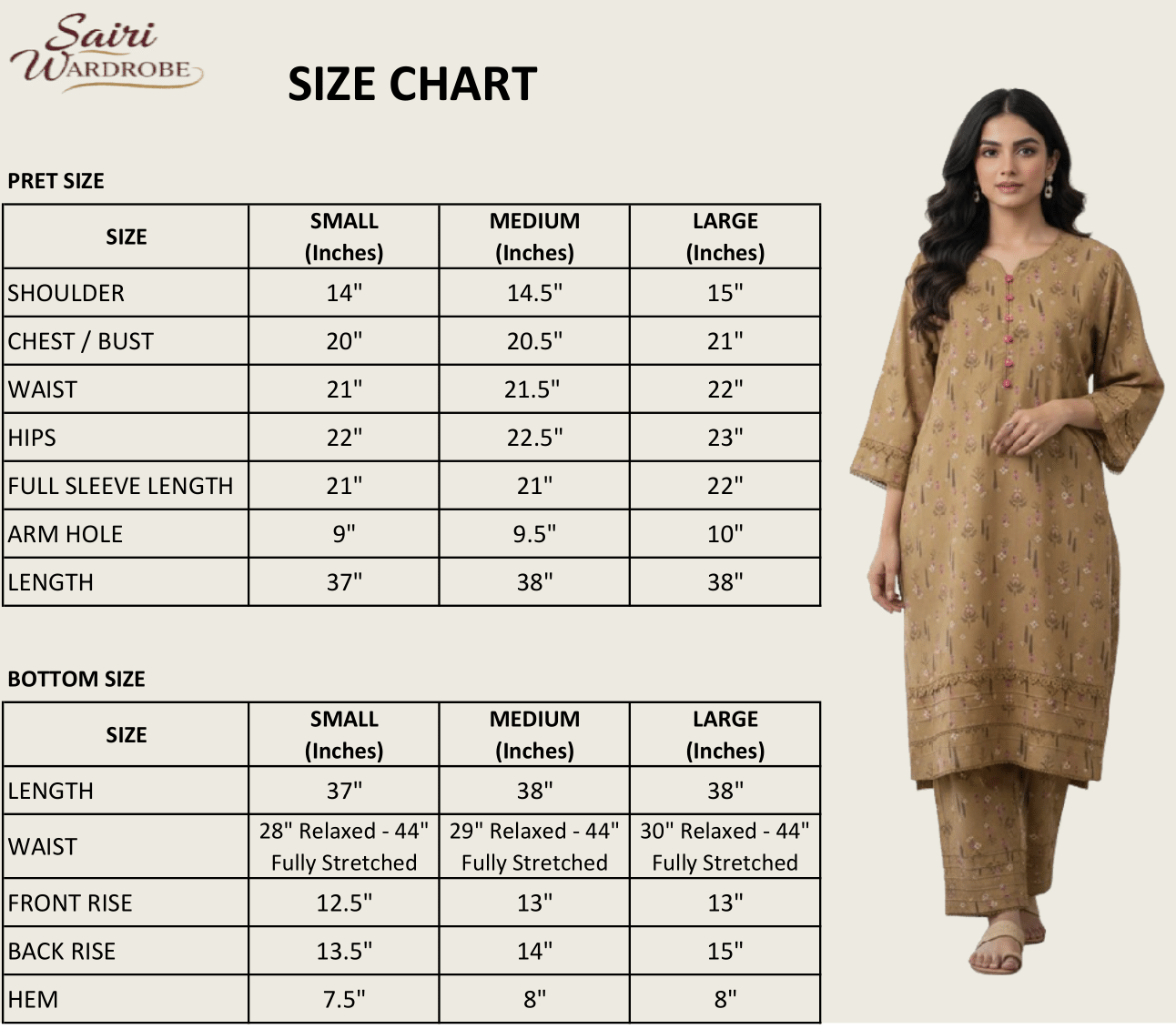 Sairi
WARDROBE

SIZE CHART

PRET SIZE

| SIZE | SMALL (Inches) | MEDIUM (Inches) | LARGE (Inches) |
|---|---|---|---|
| SHOULDER | 14" | 14.5" | 15" |
| CHEST / BUST | 20" | 20.5" | 21" |
| WAIST | 21" | 21.5" | 22" |
| HIPS | 22" | 22.5" | 23" |
| FULL SLEEVE LENGTH | 21" | 21" | 22" |
| ARM HOLE | 9" | 9.5" | 10" |
| LENGTH | 37" | 38" | 38" |

BOTTOM SIZE

| SIZE | SMALL (Inches) | MEDIUM (Inches) | LARGE (Inches) |
|---|---|---|---|
| LENGTH | 37" | 38" | 38" |
| WAIST | 28" Relaxed - 44" Fully Stretched | 29" Relaxed - 44" Fully Stretched | 30" Relaxed - 44" Fully Stretched |
| FRONT RISE | 12.5" | 13" | 13" |
| BACK RISE | 13.5" | 14" | 15" |
| HEM | 7.5" | 8" | 8" |